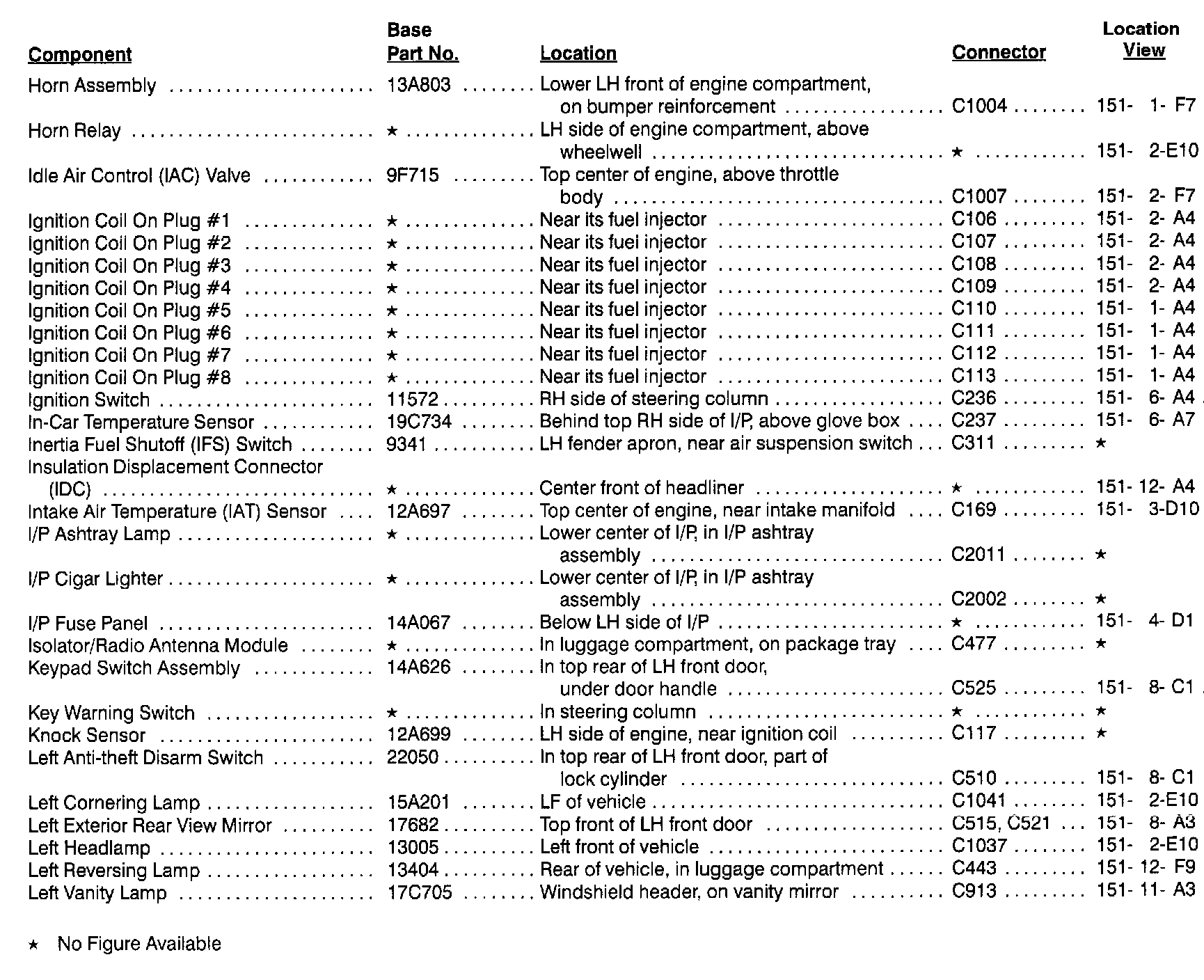 | Component | Base Part No. | Location | Connector | Location View |
|---|---|---|---|---|
| Horn Assembly | 13A803 | Lower LH front of engine compartment, on bumper reinforcement | C1004 | 151- 1- F7 |
| Horn Relay | ★ | LH side of engine compartment, above wheelwell | ★ | 151- 2-E10 |
| Idle Air Control (IAC) Valve | 9F715 | Top center of engine, above throttle body | C1007 | 151- 2- F7 |
| Ignition Coil On Plug #1 | ★ | Near its fuel injector | C106 | 151- 2- A4 |
| Ignition Coil On Plug #2 | ★ | Near its fuel injector | C107 | 151- 2- A4 |
| Ignition Coil On Plug #3 | ★ | Near its fuel injector | C108 | 151- 2- A4 |
| Ignition Coil On Plug #4 | ★ | Near its fuel injector | C109 | 151- 2- A4 |
| Ignition Coil On Plug #5 | ★ | Near its fuel injector | C110 | 151- 1- A4 |
| Ignition Coil On Plug #6 | ★ | Near its fuel injector | C111 | 151- 1- A4 |
| Ignition Coil On Plug #7 | ★ | Near its fuel injector | C112 | 151- 1- A4 |
| Ignition Coil On Plug #8 | ★ | Near its fuel injector | C113 | 151- 1- A4 |
| Ignition Switch | 11572 | RH side of steering column | C236 | 151- 6- A4 |
| In-Car Temperature Sensor | 19C734 | Behind top RH side of I/P, above glove box | C237 | 151- 6- A7 |
| Inertia Fuel Shutoff (IFS) Switch | 9341 | LH fender apron, near air suspension switch | C311 | ★ |
| Insulation Displacement Connector (IDC) | ★ | Center front of headliner | ★ | 151- 12- A4 |
| Intake Air Temperature (IAT) Sensor | 12A697 | Top center of engine, near intake manifold | C169 | 151- 3-D10 |
| I/P Ashtray Lamp | ★ | Lower center of I/P, in I/P ashtray assembly | C2011 | ★ |
| I/P Cigar Lighter | ★ | Lower center of I/P, in I/P ashtray assembly | C2002 | ★ |
| I/P Fuse Panel | 14A067 | Below LH side of I/P | ★ | 151- 4- D1 |
| Isolator/Radio Antenna Module | ★ | In luggage compartment, on package tray | C477 | ★ |
| Keypad Switch Assembly | 14A626 | In top rear of LH front door, under door handle | C525 | 151- 8- C1 |
| Key Warning Switch | ★ | In steering column | ★ | ★ |
| Knock Sensor | 12A699 | LH side of engine, near ignition coil | C117 | ★ |
| Left Anti-theft Disarm Switch | 22050 | In top rear of LH front door, part of lock cylinder | C510 | 151- 8- C1 |
| Left Cornering Lamp | 15A201 | LF of vehicle | C1041 | 151- 2-E10 |
| Left Exterior Rear View Mirror | 17682 | Top front of LH front door | C515, C521 | 151- 8- A3 |
| Left Headlamp | 13005 | Left front of vehicle | C1037 | 151- 2-E10 |
| Left Reversing Lamp | 13404 | Rear of vehicle, in luggage compartment | C443 | 151- 12- F9 |
| Left Vanity Lamp | 17C705 | Windshield header, on vanity mirror | C913 | 151- 11- A3 |

★ No Figure Available